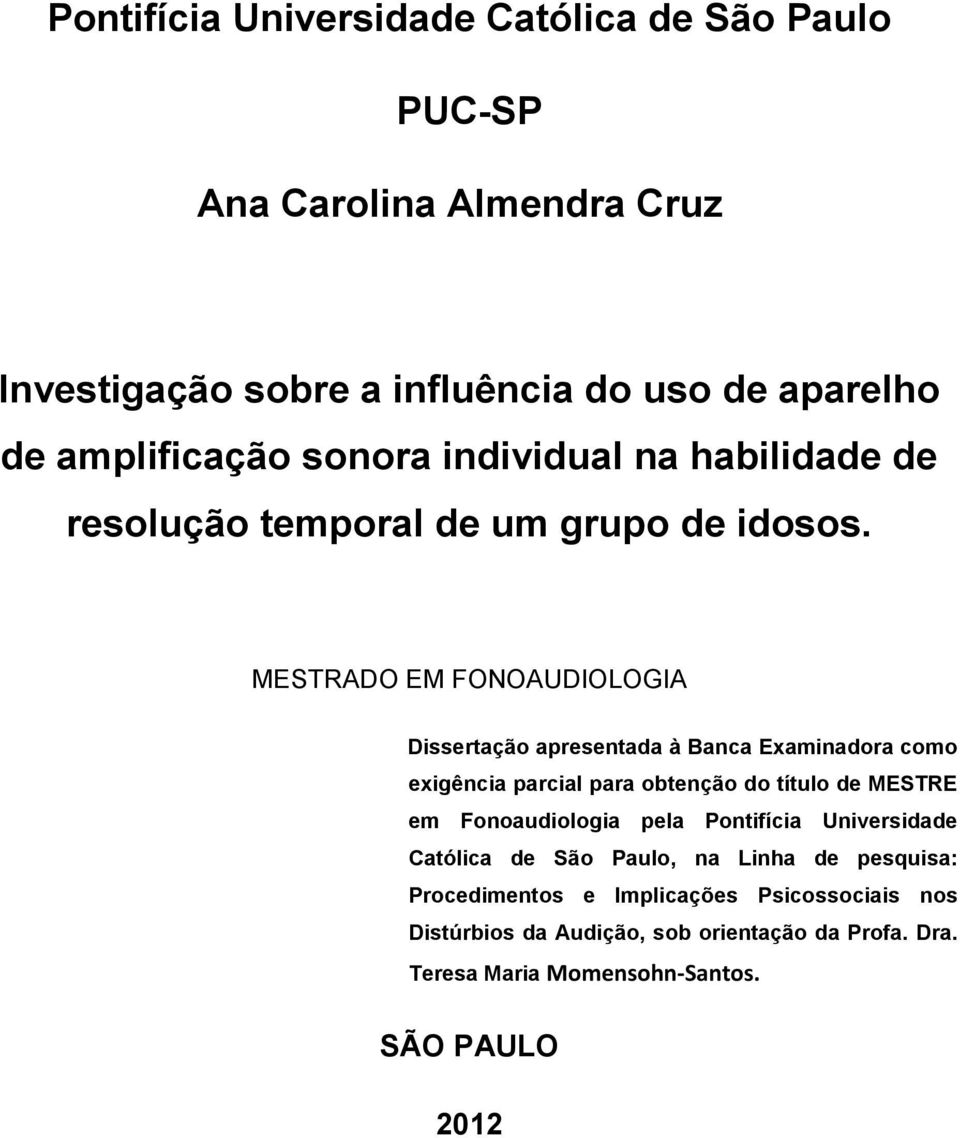 Pontifícia Universidade Católica de São Paulo

PUC-SP

Ana Carolina Almendra Cruz

Investigação sobre a influência do uso de aparelho de amplificação sonora individual na habilidade de resolução temporal de um grupo de idosos.

MESTRADO EM FONOAUDIOLOGIA

Dissertação apresentada à Banca Examinadora como exigência parcial para obtenção do título de MESTRE em Fonoaudiologia pela Pontifícia Universidade Católica de São Paulo, na Linha de pesquisa: Procedimentos e Implicações Psicossociais nos Distúrbios da Audição, sob orientação da Profa. Dra. Teresa Maria Momensohn-Santos.

SÃO PAULO

2012